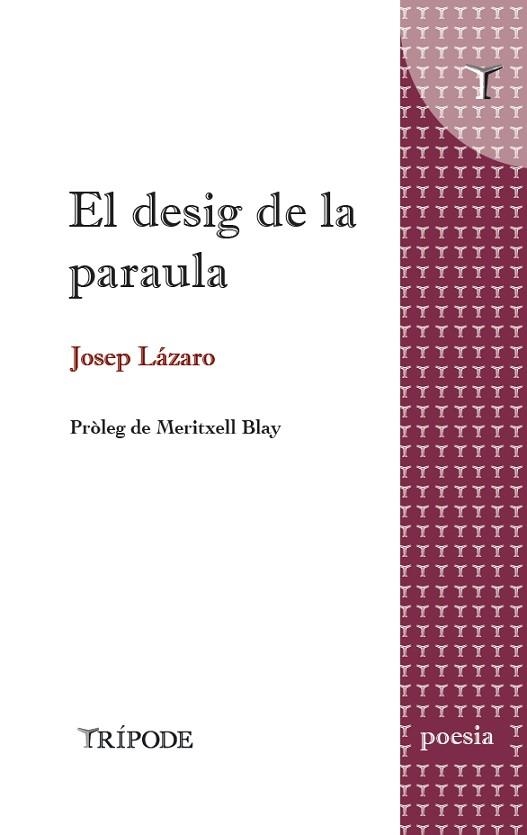 El desig de la paraula

Josep Lázaro

Pròleg de Meritxell Blay

TRÍPODE

poesia